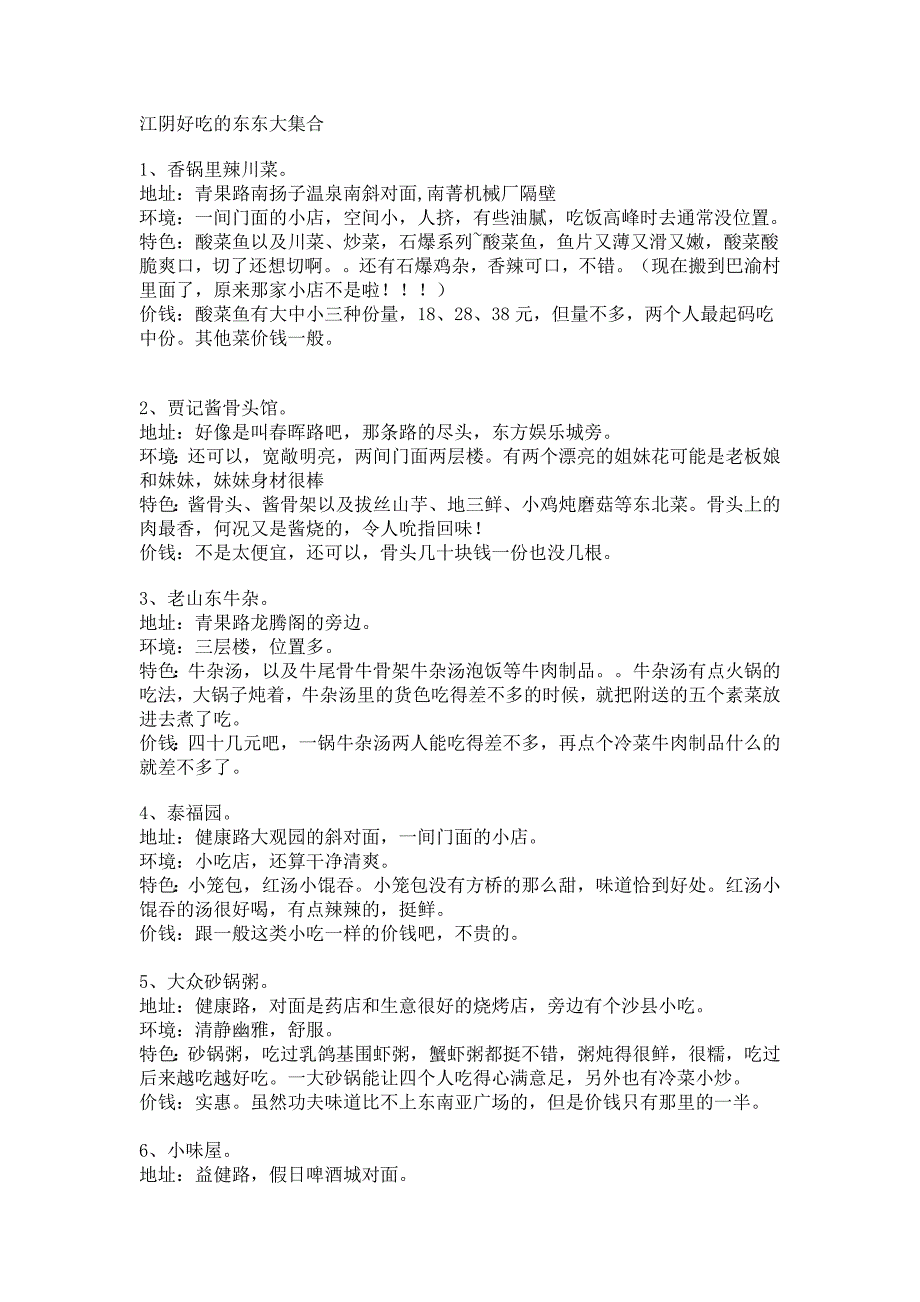 江阴好吃的东东大集合

1、香锅里辣川菜。
地址：青果路南扬子温泉南斜对面,南菁机械厂隔壁
环境：一间门面的小店，空间小，人挤，有些油腻，吃饭高峰时去通常没位置。
特色：酸菜鱼以及川菜、炒菜，石爆系列~酸菜鱼，鱼片又薄又滑又嫩，酸菜酸脆爽口，切了还想切啊。。还有石爆鸡杂，香辣可口，不错。（现在搬到巴渝村里面了，原来那家小店不是啦！！！）
价钱：酸菜鱼有大中小三种份量，18、28、38 元，但量不多，两个人最起码吃中份。其他菜价钱一般。

2、贾记酱骨头馆。
地址：好像是叫春晖路吧，那条路的尽头，东方娱乐城旁。
环境：还可以，宽敞明亮，两间门面两层楼。有两个漂亮的姐妹花可能是老板娘和妹妹，妹妹身材很棒
特色：酱骨头、酱骨架以及拔丝山芋、地三鲜、小鸡炖磨菇等东北菜。骨头上的肉最香，何况又是酱烧的，令人吮指回味！
价钱：不是太便宜，还可以，骨头几十块钱一份也没几根。

3、老山东牛杂。
地址：青果路龙腾阁的旁边。
环境：三层楼，位置多。
特色：牛杂汤，以及牛尾骨牛骨架牛杂汤泡饭等牛肉制品。。牛杂汤有点火锅的吃法，大锅子炖着，牛杂汤里的货色吃得差不多的时候，就把附送的五个素菜放进去煮了吃。
价钱：四十几元吧，一锅牛杂汤两人能吃得差不多，再点个冷菜牛肉制品什么的就差不多了。

4、泰福园。
地址：健康路大观园的斜对面，一间门面的小店。
环境：小吃店，还算干净清爽。
特色：小笼包，红汤小馄吞。小笼包没有方桥的那么甜，味道恰到好处。红汤小馄吞的汤很好喝，有点辣辣的，挺鲜。
价钱：跟一般这类小吃一样的价钱吧，不贵的。

5、大众砂锅粥。
地址：健康路，对面是药店和生意很好的烧烤店，旁边有个沙县小吃。
环境：清静幽雅，舒服。
特色：砂锅粥，吃过乳鸽基围虾粥，蟹虾粥都挺不错，粥炖得很鲜，很糯，吃过后来越吃越好吃。一大砂锅能让四个人吃得心满意足，另外也有冷菜小炒。
价钱：实惠。虽然功夫味道比不上东南亚广场的，但是价钱只有那里的一半。

6、小味屋。
地址：益健路，假日啤酒城对面。